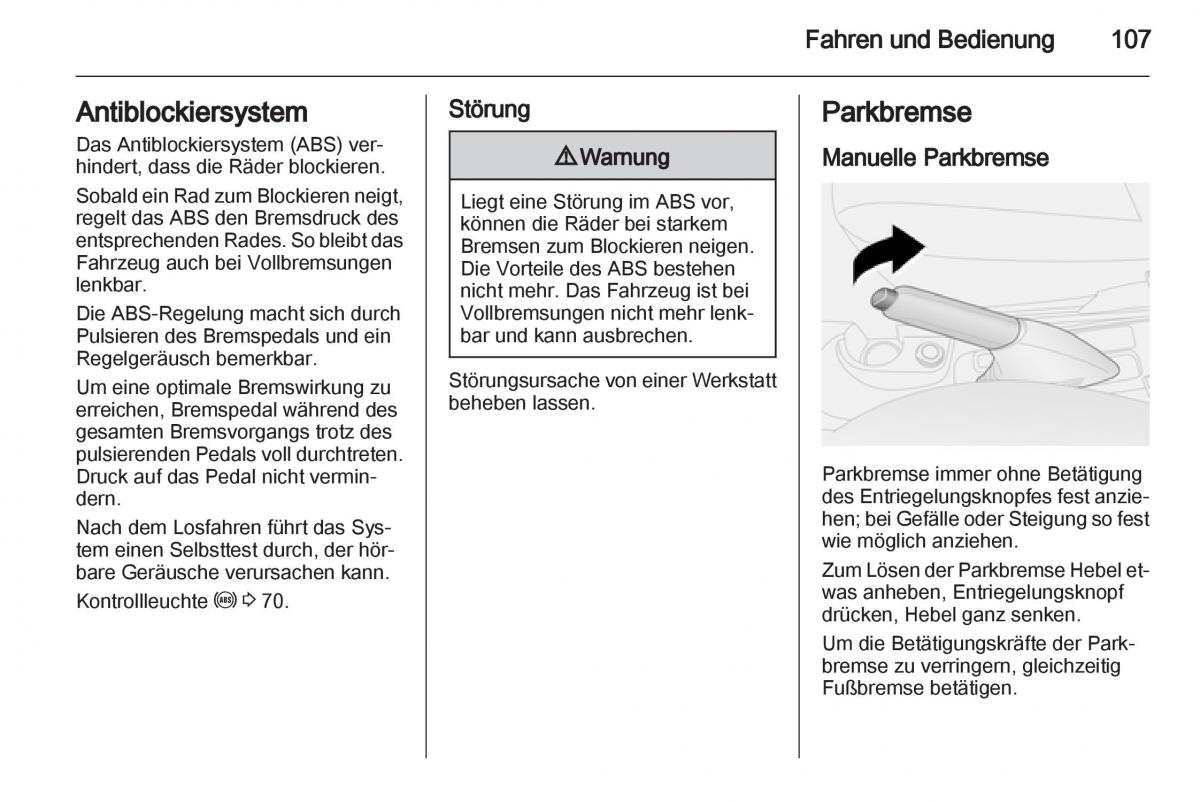 Fahren und Bedienung 107

Antiblockiersystem

Das Antiblockiersystem (ABS) verhindert, dass die Räder blockieren.

Sobald ein Rad zum Blockieren neigt, regelt das ABS den Bremsdruck des entsprechenden Rades. So bleibt das Fahrzeug auch bei Vollbremsungen lenkbar.

Die ABS-Regelung macht sich durch Pulsieren des Bremspedals und ein Regelgeräusch bemerkbar.

Um eine optimale Bremswirkung zu erreichen, Bremspedal während des gesamten Bremsvorgangs trotz des pulsierenden Pedals voll durchtreten. Druck auf das Pedal nicht vermindern.

Nach dem Losfahren führt das System einen Selbsttest durch, der hörbare Geräusche verursachen kann.

Kontrollleuchte (ABS) ⇨ 70.

Störung

⚠ Warnung

Liegt eine Störung im ABS vor, können die Räder bei starkem Bremsen zum Blockieren neigen. Die Vorteile des ABS bestehen nicht mehr. Das Fahrzeug ist bei Vollbremsungen nicht mehr lenkbar und kann ausbrechen.

Störungsursache von einer Werkstatt beheben lassen.

Parkbremse

Manuelle Parkbremse

Parkbremse immer ohne Betätigung des Entriegelungsknopfes fest anziehen; bei Gefälle oder Steigung so fest wie möglich anziehen.

Zum Lösen der Parkbremse Hebel etwas anheben, Entriegelungsknopf drücken, Hebel ganz senken.

Um die Betätigungskräfte der Parkbremse zu verringern, gleichzeitig Fußbremse betätigen.